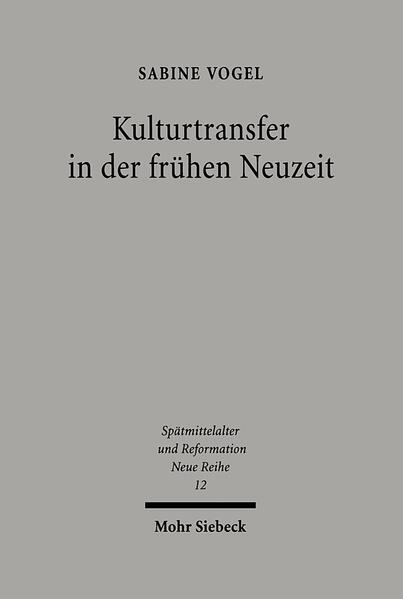 SABINE VOGEL

Kulturtransfer in der frühen Neuzeit

Spätmittelalter und Reformation Neue Reihe 12

Mohr Siebeck